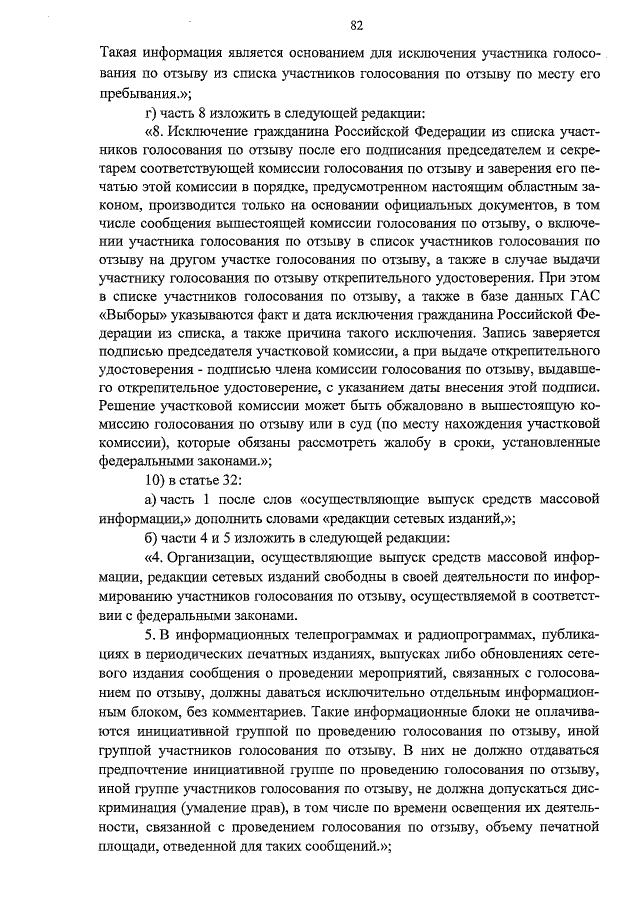 82

Такая информация является основанием для исключения участника голосования по отзыву из списка участников голосования по отзыву по месту его пребывания.»;

г) часть 8 изложить в следующей редакции:

«8. Исключение гражданина Российской Федерации из списка участников голосования по отзыву после его подписания председателем и секретарем соответствующей комиссии голосования по отзыву и заверения его печатью этой комиссии в порядке, предусмотренном настоящим областным законом, производится только на основании официальных документов, в том числе сообщения вышестоящей комиссии голосования по отзыву, о включении участника голосования по отзыву в список участников голосования по отзыву на другом участке голосования по отзыву, а также в случае выдачи участнику голосования по отзыву открепительного удостоверения. При этом в списке участников голосования по отзыву, а также в базе данных ГАС «Выборы» указываются факт и дата исключения гражданина Российской Федерации из списка, а также причина такого исключения. Запись заверяется подписью председателя участковой комиссии, а при выдаче открепительного удостоверения - подписью члена комиссии голосования по отзыву, выдавшего открепительное удостоверение, с указанием даты внесения этой подписи. Решение участковой комиссии может быть обжаловано в вышестоящую комиссию голосования по отзыву или в суд (по месту нахождения участковой комиссии), которые обязаны рассмотреть жалобу в сроки, установленные федеральными законами.»;

10) в статье 32:

а) часть 1 после слов «осуществляющие выпуск средств массовой информации,» дополнить словами «редакции сетевых изданий,»;

б) части 4 и 5 изложить в следующей редакции:

«4. Организации, осуществляющие выпуск средств массовой информации, редакции сетевых изданий свободны в своей деятельности по информированию участников голосования по отзыву, осуществляемой в соответствии с федеральными законами.

5. В информационных телепрограммах и радиопрограммах, публикациях в периодических печатных изданиях, выпусках либо обновлениях сетевого издания сообщения о проведении мероприятий, связанных с голосованием по отзыву, должны даваться исключительно отдельным информационным блоком, без комментариев. Такие информационные блоки не оплачиваются инициативной группой по проведению голосования по отзыву, иной группой участников голосования по отзыву. В них не должно отдаваться предпочтение инициативной группе по проведению голосования по отзыву, иной группе участников голосования по отзыву, не должна допускаться дискриминация (умаление прав), в том числе по времени освещения их деятельности, связанной с проведением голосования по отзыву, объему печатной площади, отведенной для таких сообщений.»;